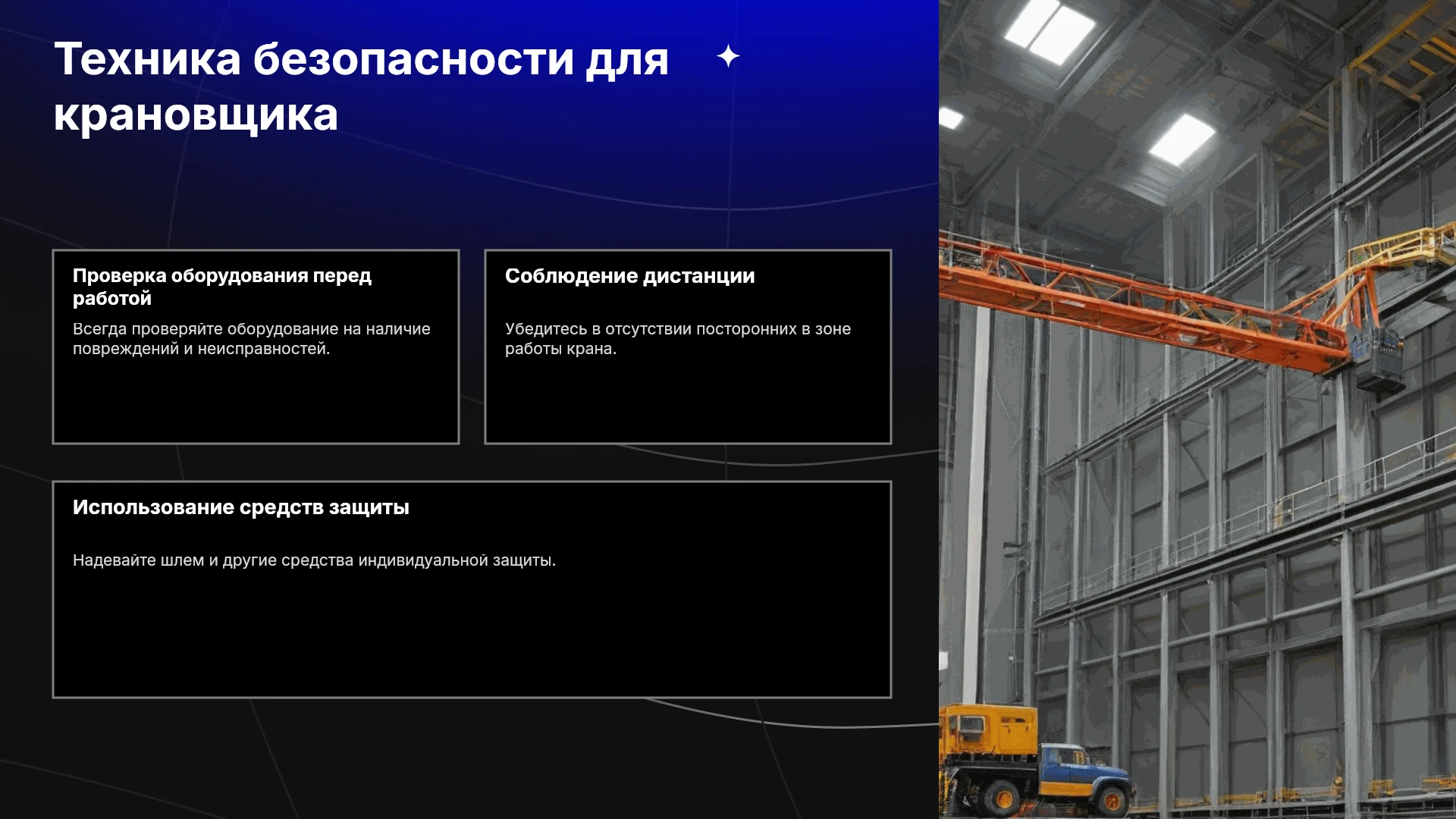 Техника безопасности для крановщика

Проверка оборудования перед работой

Всегда проверяйте оборудование на наличие повреждений и неисправностей.

Соблюдение дистанции

Убедитесь в отсутствии посторонних в зоне работы крана.

Использование средств защиты

Надевайте шлем и другие средства индивидуальной защиты.